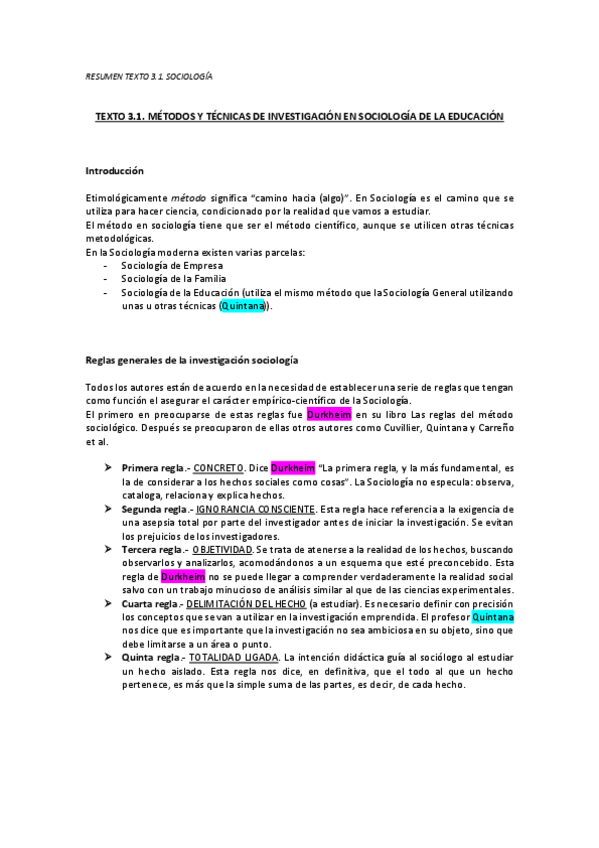 RESUMEN TEXTO 3.1. SOCIOLOGÍA

TEXTO 3.1. MÉTODOS Y TÉCNICAS DE INVESTIGACIÓN EN SOCIOLOGÍA DE LA EDUCACIÓN

Introducción

Etimológicamente método significa "camino hacia (algo)". En Sociología es el camino que se utiliza para hacer ciencia, condicionado por la realidad que vamos a estudiar.
El método en sociología tiene que ser el método científico, aunque se utilicen otras técnicas metodológicas.
En la Sociología moderna existen varias parcelas:
- Sociología de Empresa
- Sociología de la Familia
- Sociología de la Educación (utiliza el mismo método que la Sociología General utilizando unas u otras técnicas (Quintana)).

Reglas generales de la investigación sociología

Todos los autores están de acuerdo en la necesidad de establecer una serie de reglas que tengan como función el asegurar el carácter empírico-científico de la Sociología.
El primero en preocuparse de estas reglas fue Durkheim en su libro Las reglas del método sociológico. Después se preocuparon de ellas otros autores como Cuvillier, Quintana y Carreño et al.

➤ Primera regla.- CONCRETO. Dice Durkheim "La primera regla, y la más fundamental, es la de considerar a los hechos sociales como cosas". La Sociología no especula: observa, cataloga, relaciona y explica hechos.
➤ Segunda regla.- IGNORANCIA CONSCIENTE. Esta regla hace referencia a la exigencia de una asepsia total por parte del investigador antes de iniciar la investigación. Se evitan los prejuicios de los investigadores.
➤ Tercera regla.- OBJETIVIDAD. Se trata de atenerse a la realidad de los hechos, buscando observarlos y analizarlos, acomodándonos a un esquema que esté preconcebido. Esta regla de Durkheim no se puede llegar a comprender verdaderamente la realidad social salvo con un trabajo minucioso de análisis similar al que de las ciencias experimentales.
➤ Cuarta regla.- DELIMITACIÓN DEL HECHO (a estudiar). Es necesario definir con precisión los conceptos que se van a utilizar en la investigación emprendida. El profesor Quintana nos dice que es importante que la investigación no sea ambiciosa en su objeto, sino que debe limitarse a un área o punto.
➤ Quinta regla.- TOTALIDAD LIGADA. La intención didáctica guía al sociólogo al estudiar un hecho aislado. Esta regla nos dice, en definitiva, que el todo al que un hecho pertenece, es más que la simple suma de las partes, es decir, de cada hecho.